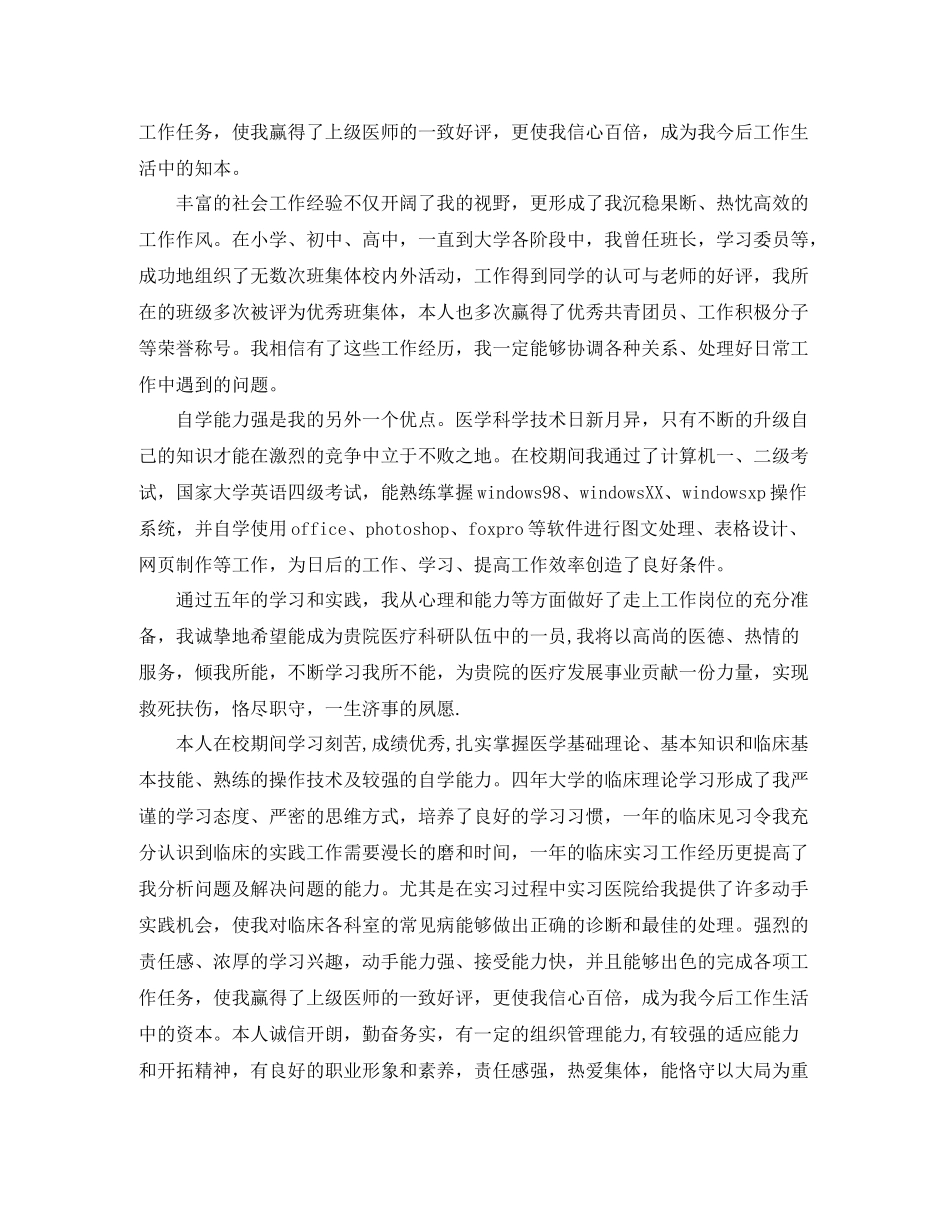 工作任务，使我赢得了上级医师的一致好评，更使我信心百倍，成为我今后工作生活中的知本。

丰富的社会工作经验不仅开阔了我的视野，更形成了我沉稳果断、热忱高效的工作作风。在小学、初中、高中，一直到大学各阶段中，我曾任班长，学习委员等，成功地组织了无数次班集体校内外活动，工作得到同学的认可与老师的好评，我所在的班级多次被评为优秀班集体，本人也多次赢得了优秀共青团员、工作积极分子等荣誉称号。我相信有了这些工作经历，我一定能够协调各种关系、处理好日常工作中遇到的问题。

自学能力强是我的另外一个优点。医学科学技术日新月异，只有不断的升级自己的知识才能在激烈的竞争中立于不败之地。在校期间我通过了计算机一、二级考试，国家大学英语四级考试，能熟练掌握windows98、windowsXX、windowsxp操作系统，并自学使用office、photoshop、foxpro等软件进行图文处理、表格设计、网页制作等工作，为日后的工作、学习、提高工作效率创造了良好条件。

通过五年的学习和实践，我从心理和能力等方面做好了走上工作岗位的充分准备，我诚挚地希望能成为贵院医疗科研队伍中的一员,我将以高尚的医德、热情的服务，倾我所能，不断学习我所不能，为贵院的医疗发展事业贡献一份力量，实现救死扶伤，恪尽职守，一生济事的夙愿.

本人在校期间学习刻苦,成绩优秀,扎实掌握医学基础理论、基本知识和临床基本技能、熟练的操作技术及较强的自学能力。四年大学的临床理论学习形成了我严谨的学习态度、严密的思维方式，培养了良好的学习习惯，一年的临床见习令我充分认识到临床的实践工作需要漫长的磨和时间，一年的临床实习工作经历更提高了我分析问题及解决问题的能力。尤其是在实习过程中实习医院给我提供了许多动手实践机会，使我对临床各科室的常见病能够做出正确的诊断和最佳的处理。强烈的责任感、浓厚的学习兴趣，动手能力强、接受能力快，并且能够出色的完成各项工作任务，使我赢得了上级医师的一致好评，更使我信心百倍，成为我今后工作生活中的资本。本人诚信开朗，勤奋务实，有一定的组织管理能力,有较强的适应能力和开拓精神，有良好的职业形象和素养，责任感强，热爱集体，能恪守以大局为重